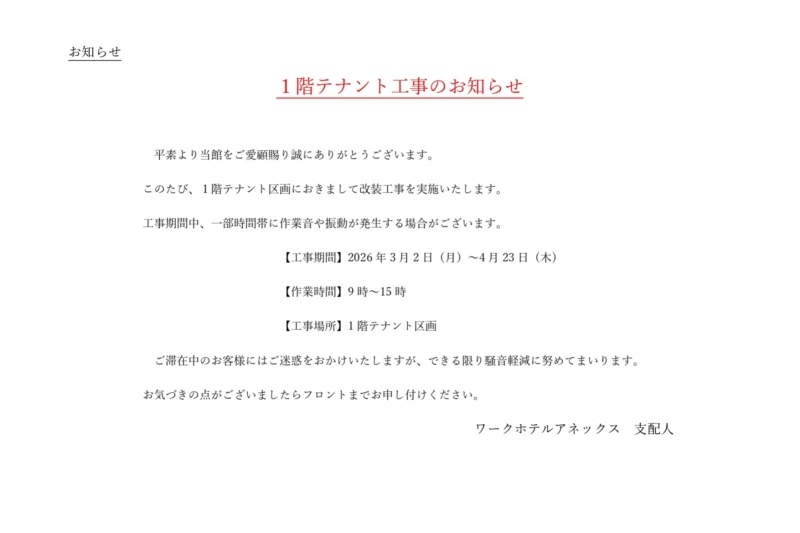 お知らせ

1階テナント工事のお知らせ

平素より当館をご愛顧賜り誠にありがとうございます。

このたび、1階テナント区画におきまして改装工事を実施いたします。

工事期間中、一部時間帯に作業音や振動が発生する場合がございます。

【工事期間】2026年3月2日（月）～4月23日（木）

【作業時間】9時～15時

【工事場所】1階テナント区画

ご滞在中のお客様にはご迷惑をおかけいたしますが、できる限り騒音軽減に努めてまいります。

お気づきの点がございましたらフロントまでお申し付けください。

ワークホテルアネックス　支配人